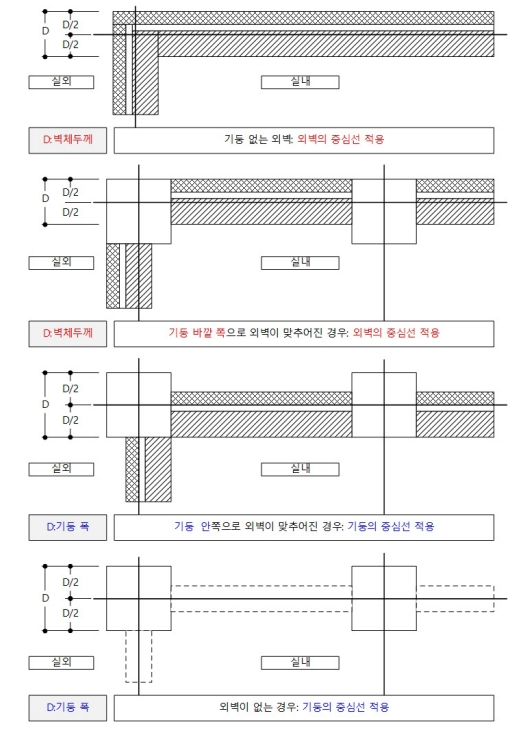 D
D/2
D/2
실외
실내
D:벽체두께
기둥 없는 외벽: 외벽의 중심선 적용

D
D/2
D/2
실외
실내
D:벽체두께
기둥 바깥 쪽으로 외벽이 맞추어진 경우: 외벽의 중심선 적용

D
D/2
D/2
실외
실내
D:기둥 폭
기둥 안쪽으로 외벽이 맞추어진 경우: 기둥의 중심선 적용

D
D/2
D/2
실외
실내
D:기둥 폭
외벽이 없는 경우: 기둥의 중심선 적용